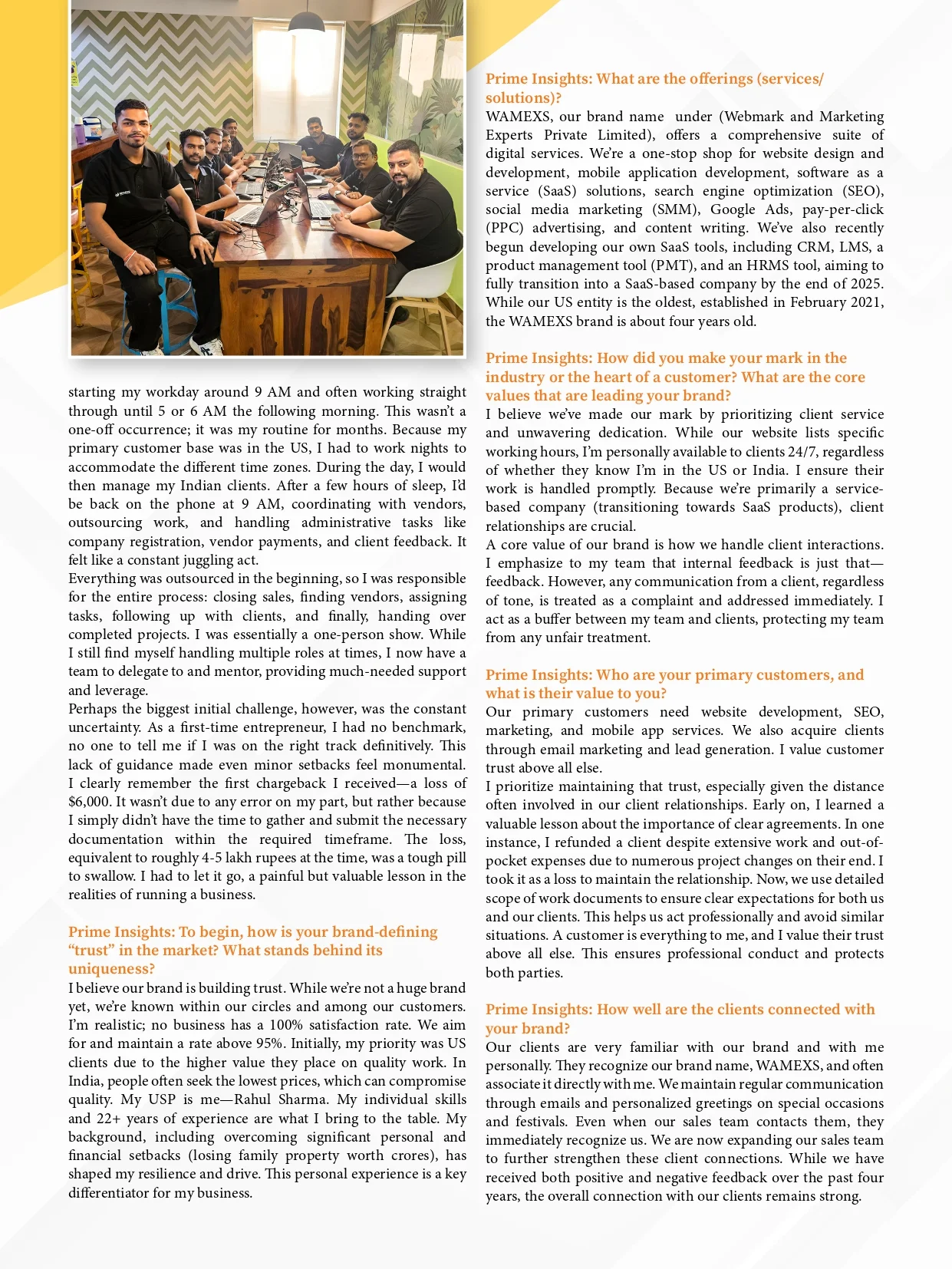 starting my workday around 9 AM and often working straight through until 5 or 6 AM the following morning. This wasn't a one-off occurrence; it was my routine for months. Because my primary customer base was in the US, I had to work nights to accommodate the different time zones. During the day, I would then manage my Indian clients. After a few hours of sleep, I'd be back on the phone at 9 AM, coordinating with vendors, outsourcing work, and handling administrative tasks like company registration, vendor payments, and client feedback. It felt like a constant juggling act.
Everything was outsourced in the beginning, so I was responsible for the entire process: closing sales, finding vendors, assigning tasks, following up with clients, and finally, handing over completed projects. I was essentially a one-person show. While I still find myself handling multiple roles at times, I now have a team to delegate to and mentor, providing much-needed support and leverage.
Perhaps the biggest initial challenge, however, was the constant uncertainty. As a first-time entrepreneur, I had no benchmark, no one to tell me if I was on the right track definitively. This lack of guidance made even minor setbacks feel monumental. I clearly remember the first chargeback I received—a loss of $6,000. It wasn't due to any error on my part, but rather because I simply didn't have the time to gather and submit the necessary documentation within the required timeframe. The loss, equivalent to roughly 4-5 lakh rupees at the time, was a tough pill to swallow. I had to let it go, a painful but valuable lesson in the realities of running a business.

Prime Insights: To begin, how is your brand-defining "trust" in the market? What stands behind its uniqueness?
I believe our brand is building trust. While we're not a huge brand yet, we're known within our circles and among our customers. I'm realistic; no business has a 100% satisfaction rate. We aim for and maintain a rate above 95%. Initially, my priority was US clients due to the higher value they place on quality work. In India, people often seek the lowest prices, which can compromise quality. My USP is me—Rahul Sharma. My individual skills and 22+ years of experience are what I bring to the table. My background, including overcoming significant personal and financial setbacks (losing family property worth crores), has shaped my resilience and drive. This personal experience is a key differentiator for my business.

Prime Insights: What are the offerings (services/ solutions)?
WAMEXS, our brand name under (Webmark and Marketing Experts Private Limited), offers a comprehensive suite of digital services. We're a one-stop shop for website design and development, mobile application development, software as a service (SaaS) solutions, search engine optimization (SEO), social media marketing (SMM), Google Ads, pay-per-click (PPC) advertising, and content writing. We've also recently begun developing our own SaaS tools, including CRM, LMS, a product management tool (PMT), and an HRMS tool, aiming to fully transition into a SaaS-based company by the end of 2025. While our US entity is the oldest, established in February 2021, the WAMEXS brand is about four years old.

Prime Insights: How did you make your mark in the industry or the heart of a customer? What are the core values that are leading your brand?
I believe we've made our mark by prioritizing client service and unwavering dedication. While our website lists specific working hours, I'm personally available to clients 24/7, regardless of whether they know I'm in the US or India. I ensure their work is handled promptly. Because we're primarily a service-based company (transitioning towards SaaS products), client relationships are crucial.
A core value of our brand is how we handle client interactions. I emphasize to my team that internal feedback is just that—feedback. However, any communication from a client, regardless of tone, is treated as a complaint and addressed immediately. I act as a buffer between my team and clients, protecting my team from any unfair treatment.

Prime Insights: Who are your primary customers, and what is their value to you?
Our primary customers need website development, SEO, marketing, and mobile app services. We also acquire clients through email marketing and lead generation. I value customer trust above all else.
I prioritize maintaining that trust, especially given the distance often involved in our client relationships. Early on, I learned a valuable lesson about the importance of clear agreements. In one instance, I refunded a client despite extensive work and out-of-pocket expenses due to numerous project changes on their end. I took it as a loss to maintain the relationship. Now, we use detailed scope of work documents to ensure clear expectations for both us and our clients. This helps us act professionally and avoid similar situations. A customer is everything to me, and I value their trust above all else. This ensures professional conduct and protects both parties.

Prime Insights: How well are the clients connected with your brand?
Our clients are very familiar with our brand and with me personally. They recognize our brand name, WAMEXS, and often associate it directly with me. We maintain regular communication through emails and personalized greetings on special occasions and festivals. Even when our sales team contacts them, they immediately recognize us. We are now expanding our sales team to further strengthen these client connections. While we have received both positive and negative feedback over the past four years, the overall connection with our clients remains strong.